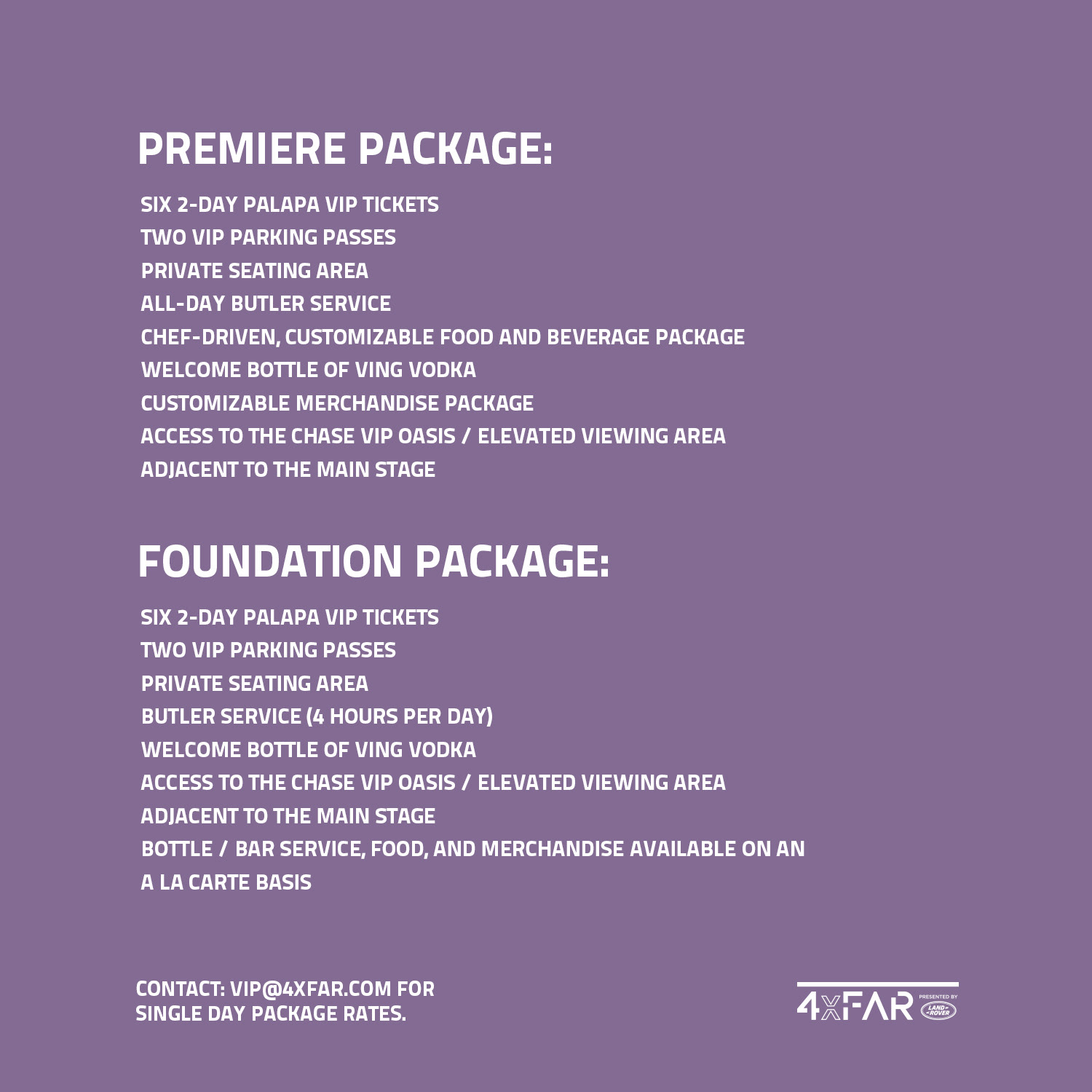 PREMIERE PACKAGE:

SIX 2-DAY PALAPA VIP TICKETS
TWO VIP PARKING PASSES
PRIVATE SEATING AREA
ALL-DAY BUTLER SERVICE
CHEF-DRIVEN, CUSTOMIZABLE FOOD AND BEVERAGE PACKAGE
WELCOME BOTTLE OF VING VODKA
CUSTOMIZABLE MERCHANDISE PACKAGE
ACCESS TO THE CHASE VIP OASIS / ELEVATED VIEWING AREA
ADJACENT TO THE MAIN STAGE

FOUNDATION PACKAGE:

SIX 2-DAY PALAPA VIP TICKETS
TWO VIP PARKING PASSES
PRIVATE SEATING AREA
BUTLER SERVICE (4 HOURS PER DAY)
WELCOME BOTTLE OF VING VODKA
ACCESS TO THE CHASE VIP OASIS / ELEVATED VIEWING AREA
ADJACENT TO THE MAIN STAGE
BOTTLE / BAR SERVICE, FOOD, AND MERCHANDISE AVAILABLE ON AN
A LA CARTE BASIS

CONTACT: VIP@4XFAR.COM FOR
SINGLE DAY PACKAGE RATES.

4XFAR PRESENTED BY LAND ROVER